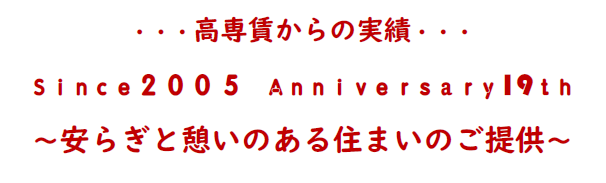 ・・・高専賃からの実績・・・

Since2005 Anniversary19th

～安らぎと憩いのある住まいのご提供～